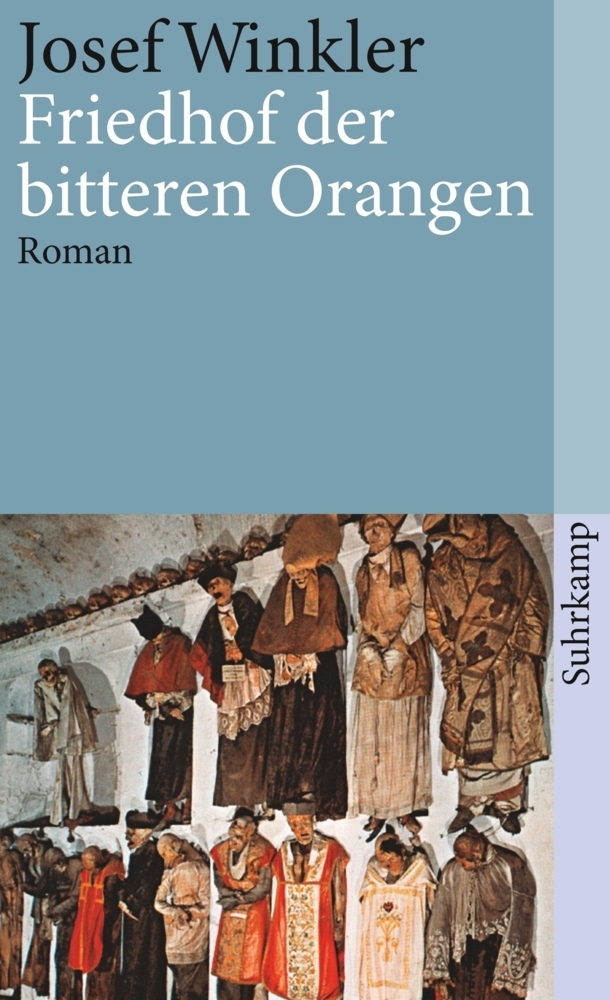 Josef Winkler
Friedhof der bitteren Orangen
Roman

Suhrkamp